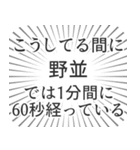 こうしてる間に
野並
では1分間に
60秒経っている